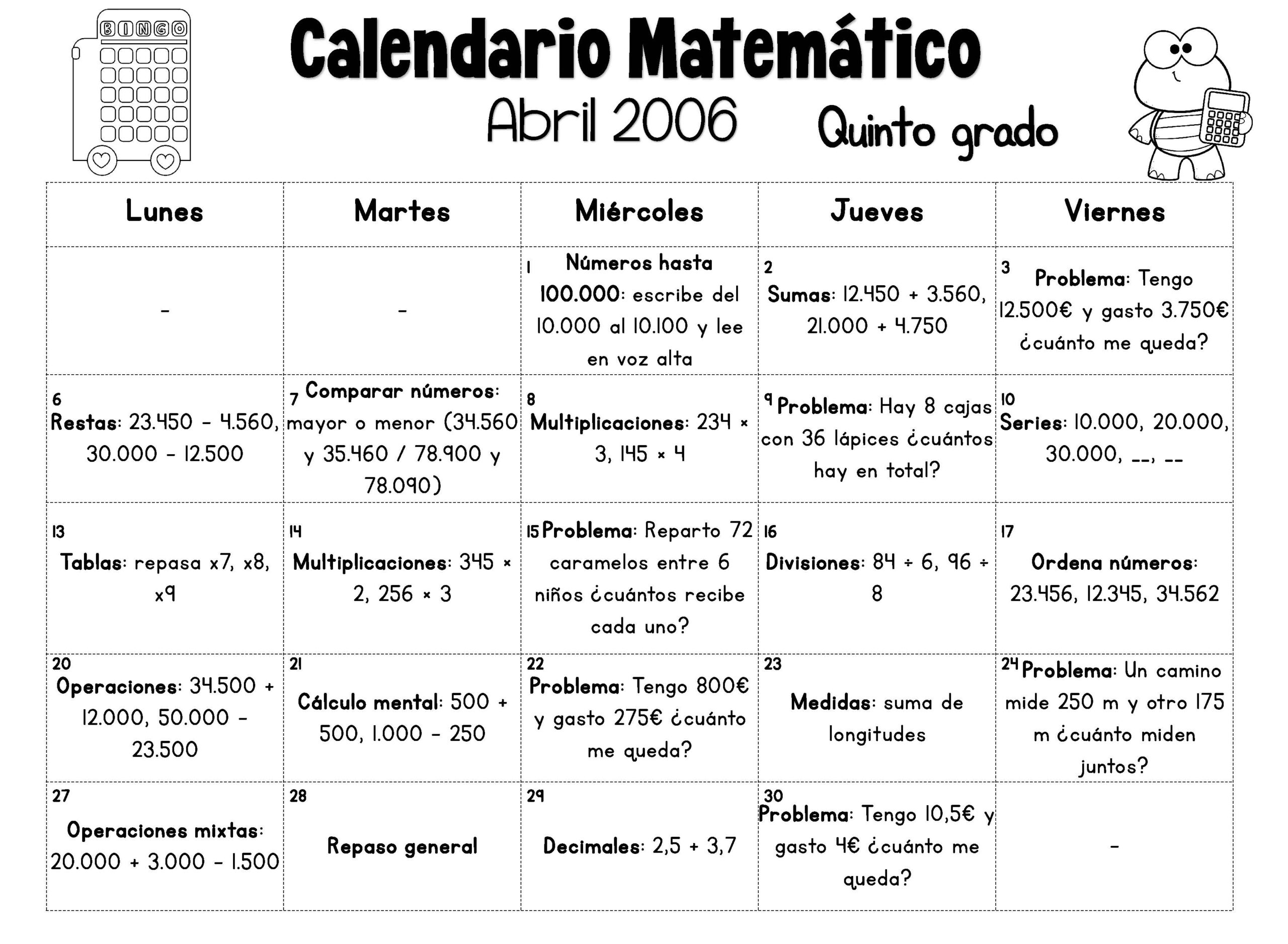 BINGO

Calendario Matemático

Abril 2006 Quinto grado

| Lunes | Martes | Miércoles | Jueves | Viernes |
|---|---|---|---|---|
| - | - | 1 Números hasta 100.000: escribe del 10.000 al 10.100 y lee en voz alta | 2 Sumas: 12.450 + 3.560, 21.000 + 4.750 | 3 Problema: Tengo 12.500€ y gasto 3.750€ ¿cuánto me queda? |
| 6 Restas: 23.450 - 4.560, 30.000 - 12.500 | 7 Comparar números: mayor o menor (34.560 y 35.460 / 78.900 y 78.090) | 8 Multiplicaciones: 234 × 3, 145 × 4 | 9 Problema: Hay 8 cajas con 36 lápices ¿cuántos hay en total? | 10 Series: 10.000, 20.000, 30.000, __, __ |
| 13 Tablas: repasa x7, x8, x9 | 14 Multiplicaciones: 345 × 2, 256 × 3 | 15 Problema: Reparto 72 caramelos entre 6 niños ¿cuántos recibe cada uno? | 16 Divisiones: 84 ÷ 6, 96 ÷ 8 | 17 Ordena números: 23.456, 12.345, 34.562 |
| 20 Operaciones: 34.500 + 12.000, 50.000 - 23.500 | 21 Cálculo mental: 500 + 500, 1.000 - 250 | 22 Problema: Tengo 800€ y gasto 275€ ¿cuánto me queda? | 23 Medidas: suma de longitudes | 24 Problema: Un camino mide 250 m y otro 175 m ¿cuánto miden juntos? |
| 27 Operaciones mixtas: 20.000 + 3.000 - 1.500 | 28 Repaso general | 29 Decimales: 2,5 + 3,7 | 30 Problema: Tengo 10,5€ y gasto 4€ ¿cuánto me queda? | - |